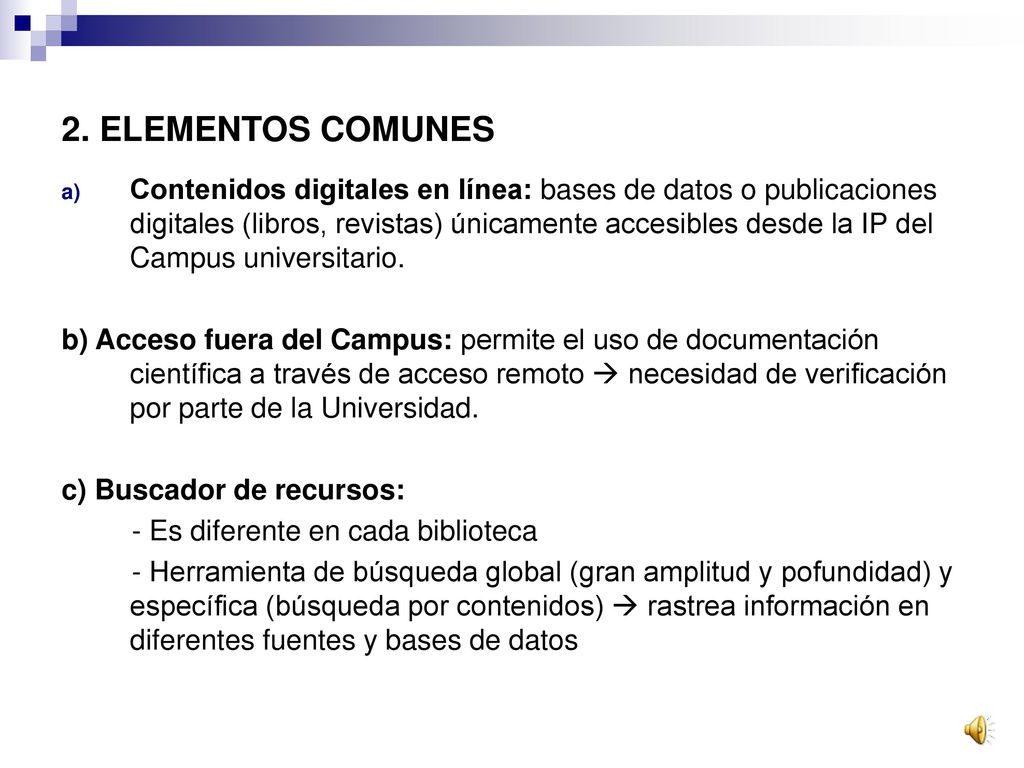 2. ELEMENTOS COMUNES

a) Contenidos digitales en línea: bases de datos o publicaciones digitales (libros, revistas) únicamente accesibles desde la IP del Campus universitario.

b) Acceso fuera del Campus: permite el uso de documentación científica a través de acceso remoto → necesidad de verificación por parte de la Universidad.

c) Buscador de recursos:

- Es diferente en cada biblioteca

- Herramienta de búsqueda global (gran amplitud y pofundidad) y específica (búsqueda por contenidos) → rastrea información en diferentes fuentes y bases de datos